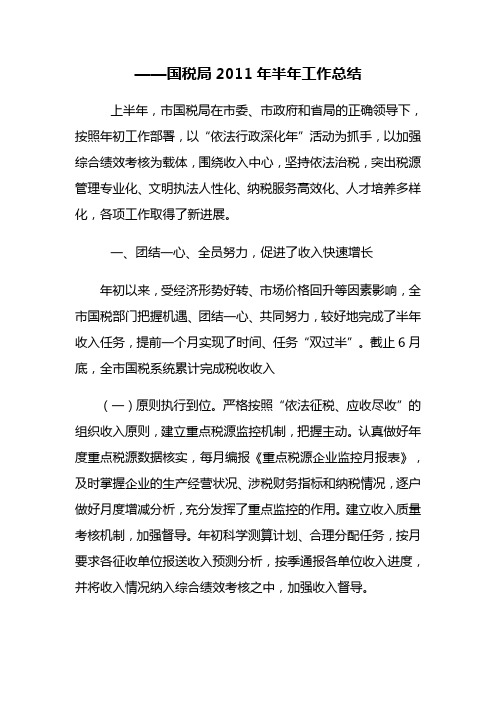 ——国税局 2011 年半年工作总结

上半年，市国税局在市委、市政府和省局的正确领导下，按照年初工作部署，以“依法行政深化年”活动为抓手，以加强综合绩效考核为载体，围绕收入中心，坚持依法治税，突出税源管理专业化、文明执法人性化、纳税服务高效化、人才培养多样化，各项工作取得了新进展。

一、团结一心、全员努力，促进了收入快速增长

年初以来，受经济形势好转、市场价格回升等因素影响，全市国税部门把握机遇、团结一心、共同努力，较好地完成了半年收入任务，提前一个月实现了时间、任务“双过半”。截止 6 月底，全市国税系统累计完成税收收入

（一）原则执行到位。严格按照“依法征税、应收尽收”的组织收入原则，建立重点税源监控机制，把握主动。认真做好年度重点税源数据核实，每月编报《重点税源企业监控月报表》，及时掌握企业的生产经营状况、涉税财务指标和纳税情况，逐户做好月度增减分析，充分发挥了重点监控的作用。建立收入质量考核机制，加强督导。年初科学测算计划、合理分配任务，按月要求各征收单位报送收入预测分析，按季通报各单位收入进度，并将收入情况纳入综合绩效考核之中，加强收入督导。